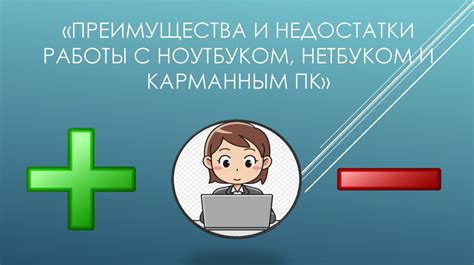 «ПРЕИМУЩЕСТВА И НЕДОСТАТКИ РАБОТЫ С НОУТБУКОМ, НЕТБУКОМ И КАРМАННЫМ ПК»